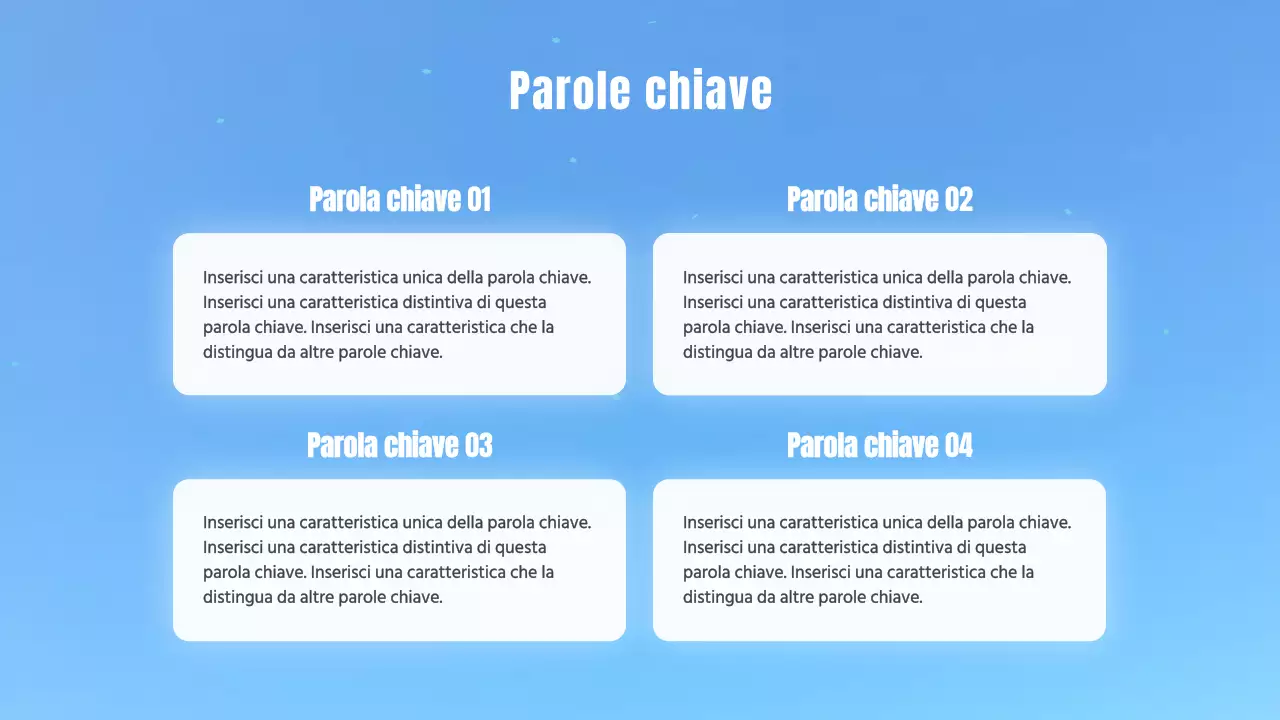 Parole chiave

Parola chiave 01

Inserisci una caratteristica unica della parola chiave. Inserisci una caratteristica distintiva di questa parola chiave. Inserisci una caratteristica che la distingua da altre parole chiave.

Parola chiave 02

Inserisci una caratteristica unica della parola chiave. Inserisci una caratteristica distintiva di questa parola chiave. Inserisci una caratteristica che la distingua da altre parole chiave.

Parola chiave 03

Inserisci una caratteristica unica della parola chiave. Inserisci una caratteristica distintiva di questa parola chiave. Inserisci una caratteristica che la distingua da altre parole chiave.

Parola chiave 04

Inserisci una caratteristica unica della parola chiave. Inserisci una caratteristica distintiva di questa parola chiave. Inserisci una caratteristica che la distingua da altre parole chiave.